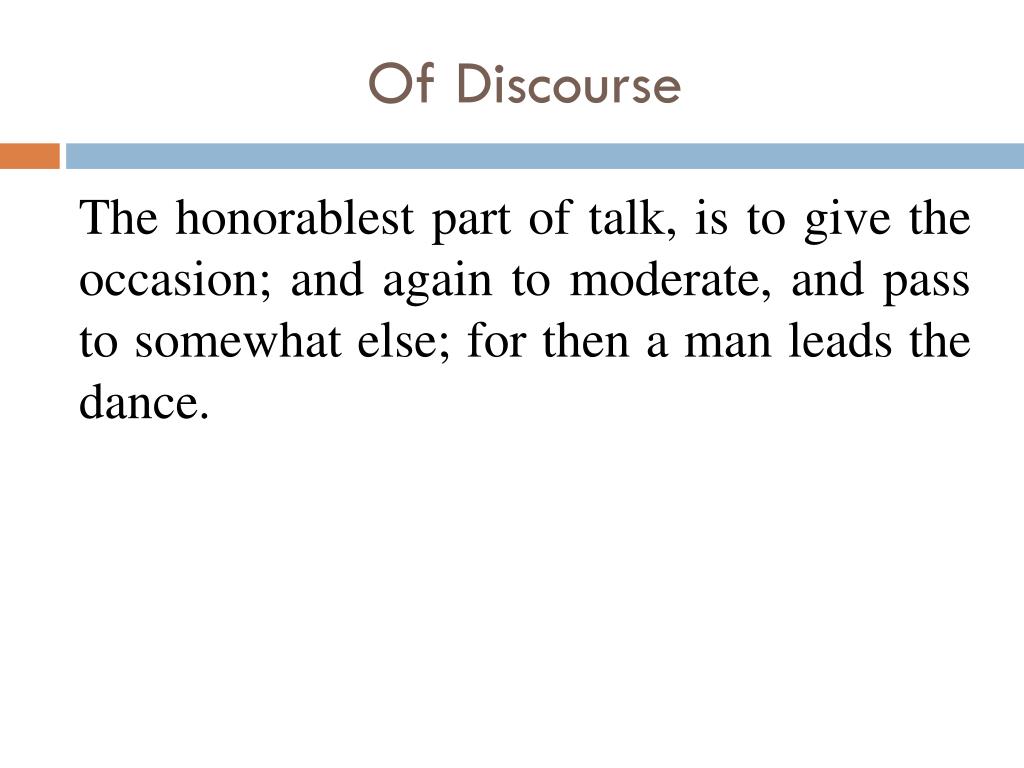 Of Discourse

The honorablest part of talk, is to give the occasion; and again to moderate, and pass to somewhat else; for then a man leads the dance.